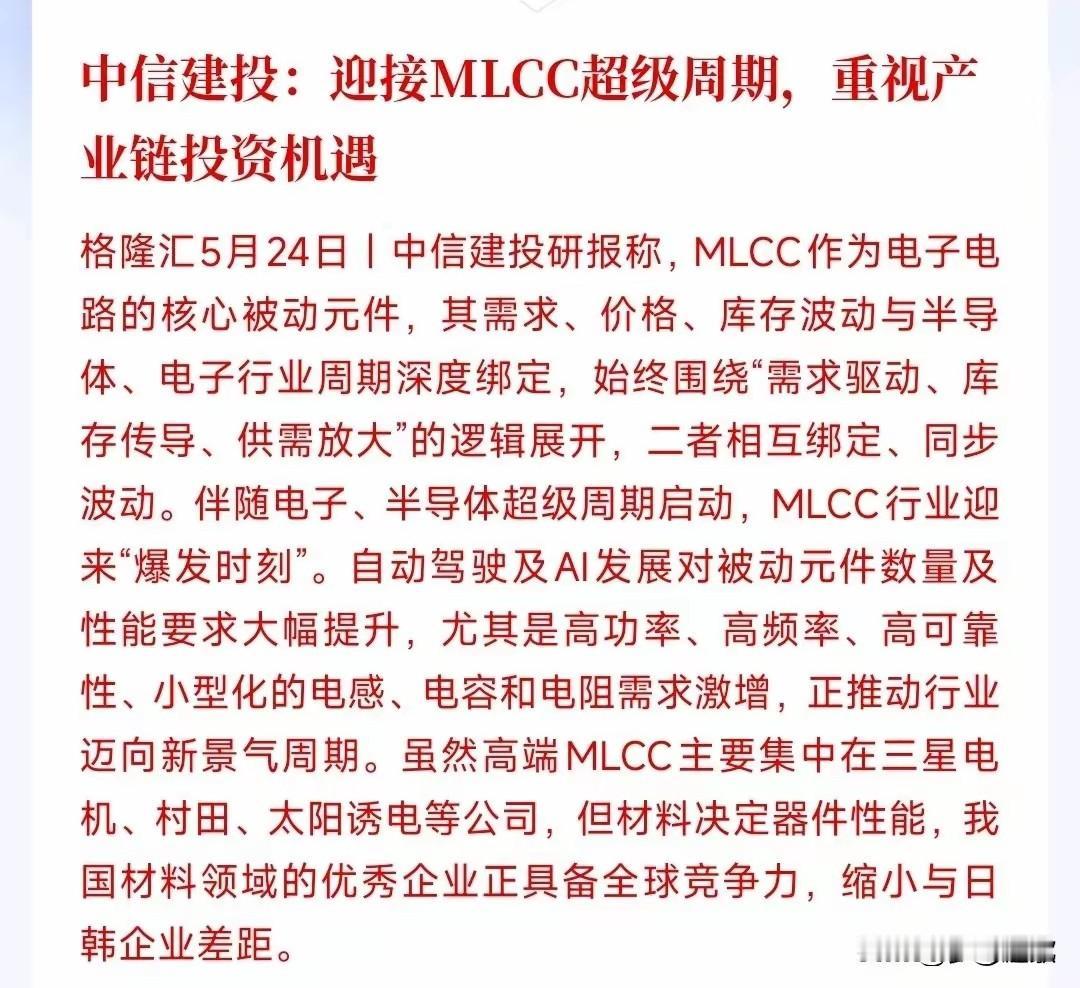 中信建投：迎接MLCC超级周期，重视产业链投资机遇

格隆汇5月24日丨中信建投研报称，MLCC作为电子电路的核心被动元件，其需求、价格、库存波动与半导体、电子行业周期深度绑定，始终围绕“需求驱动、库存传导、供需放大”的逻辑展开，二者相互绑定、同步波动。伴随电子、半导体超级周期启动，MLCC行业迎来“爆发时刻”。自动驾驶及AI发展对被动元件数量及性能要求大幅提升，尤其是高功率、高频率、高可靠性、小型化的电感、电容和电阻需求激增，正推动行业迈向新景气周期。虽然高端MLCC主要集中在三星电机、村田、太阳诱电等公司，但材料决定器件性能，我国材料领域的优秀企业正具备全球竞争力，缩小与日韩企业差距。